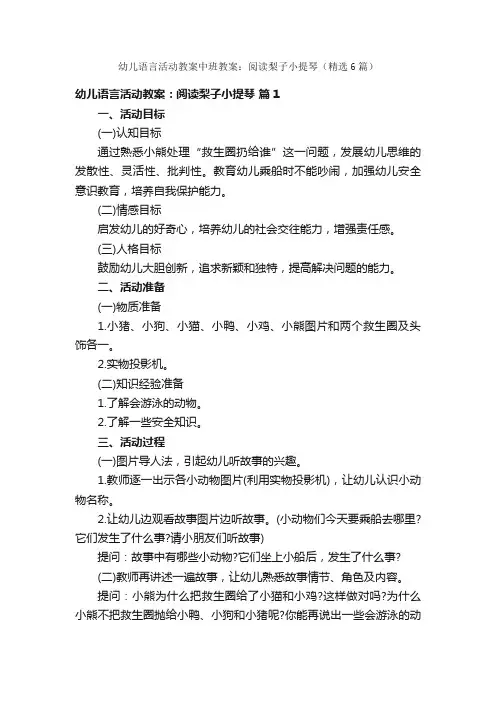 幼儿语言活动教案中班教案：阅读梨子小提琴（精选6篇）

幼儿语言活动教案：阅读梨子小提琴 篇1

一、活动目标

(一)认知目标

通过熟悉小熊处理“救生圈扔给谁”这一问题，发展幼儿思维的发散性、灵活性、批判性。教育幼儿乘船时不能吵闹，加强幼儿安全意识教育，培养自我保护能力。

(二)情感目标

启发幼儿的好奇心，培养幼儿的社会交往能力，增强责任感。

(三)人格目标

鼓励幼儿大胆创新，追求新颖和独特，提高解决问题的能力。

二、活动准备

(一)物质准备

1.小猪、小狗、小猫、小鸭、小鸡、小熊图片和两个救生圈及头饰各一。

2.实物投影机。

(二)知识经验准备

1.了解会游泳的动物。

2.了解一些安全知识。

三、活动过程

(一)图片导人法，引起幼儿听故事的兴趣。

1.教师逐一出示各小动物图片(利用实物投影机)，让幼儿认识小动物名称。

2.让幼儿边观看故事图片边听故事。(小动物们今天要乘船去哪里?它们发生了什么事?请小朋友们听故事)

提问：故事中有哪些小动物?它们坐上小船后，发生了什么事?

(二)教师再讲述一遍故事，让幼儿熟悉故事情节、角色及内容。

提问：小熊为什么把救生圈给了小猫和小鸡?这样做对吗?为什么小熊不把救生圈抛给小鸭、小狗和小猪呢?你能再说出一些会游泳的动